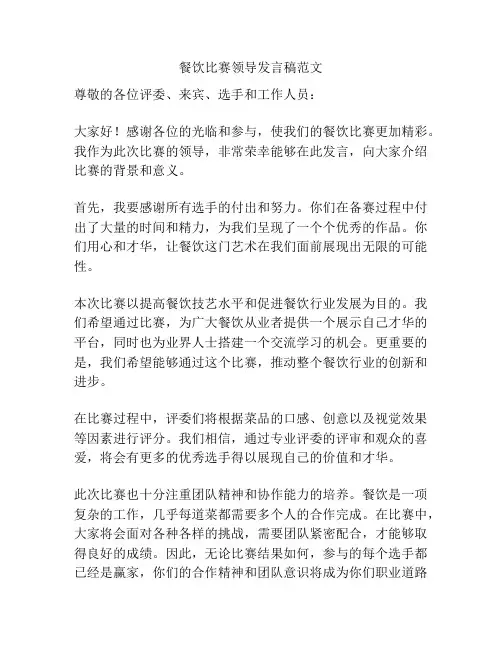 餐饮比赛领导发言稿范文

尊敬的各位评委、来宾、选手和工作人员：

大家好！感谢各位的光临和参与，使我们的餐饮比赛更加精彩。我作为此次比赛的领导，非常荣幸能够在此发言，向大家介绍比赛的背景和意义。

首先，我要感谢所有选手的付出和努力。你们在备赛过程中付出了大量的时间和精力，为我们呈现了一个个优秀的作品。你们用心和才华，让餐饮这门艺术在我们面前展现出无限的可能性。

本次比赛以提高餐饮技艺水平和促进餐饮行业发展为目的。我们希望通过比赛，为广大餐饮从业者提供一个展示自己才华的平台，同时也为业界人士搭建一个交流学习的机会。更重要的是，我们希望能够通过这个比赛，推动整个餐饮行业的创新和进步。

在比赛过程中，评委们将根据菜品的口感、创意以及视觉效果等因素进行评分。我们相信，通过专业评委的评审和观众的喜爱，将会有更多的优秀选手得以展现自己的价值和才华。

此次比赛也十分注重团队精神和协作能力的培养。餐饮是一项复杂的工作，几乎每道菜都需要多个人的合作完成。在比赛中，大家将会面对各种各样的挑战，需要团队紧密配合，才能够取得良好的成绩。因此，无论比赛结果如何，参与的每个选手都已经是赢家，你们的合作精神和团队意识将成为你们职业道路